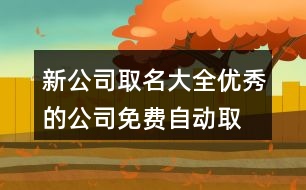 新公司取名大全优秀的公司免费自动取